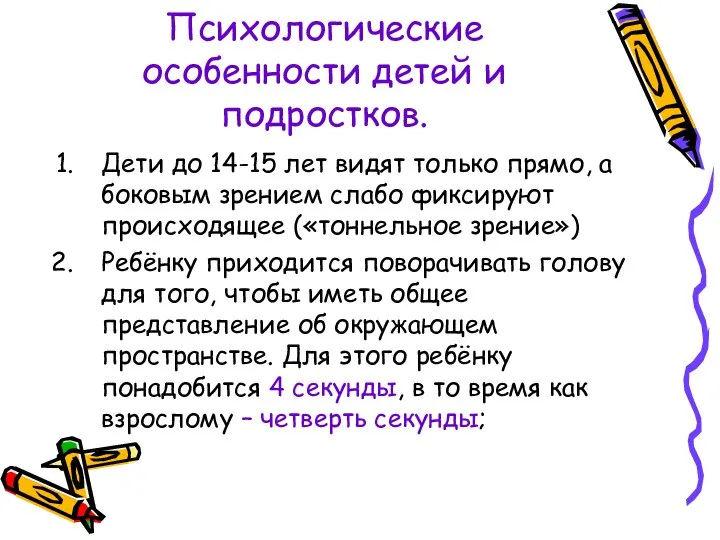 Психологические особенности детей и подростков.

1. Дети до 14-15 лет видят только прямо, а боковым зрением слабо фиксируют происходящее («тоннельное зрение»)
2. Ребёнку приходится поворачивать голову для того, чтобы иметь общее представление об окружающем пространстве. Для этого ребёнку понадобится 4 секунды, в то время как взрослому – четверть секунды;